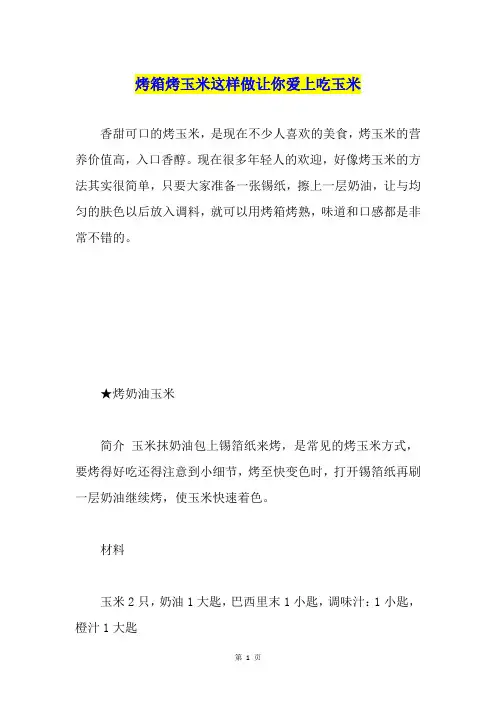 烤箱烤玉米这样做让你爱上吃玉米

香甜可口的烤玉米，是现在不少人喜欢的美食，烤玉米的营养价值高，入口香醇。现在很多年轻人的欢迎，好像烤玉米的方法其实很简单，只要大家准备一张锡纸，擦上一层奶油，让与均匀的肤色以后放入调料，就可以用烤箱烤熟，味道和口感都是非常不错的。

★烤奶油玉米

简介 玉米抹奶油包上锡箔纸来烤，是常见的烤玉米方式，要烤得好吃还得注意到小细节，烤至快变色时，打开锡箔纸再刷一层奶油继续烤，使玉米快速着色。

材料

玉米 2 只，奶油 1 大匙，巴西里末 1 小匙，调味汁：1 小匙，橙汁 1 大匙

第 1 页